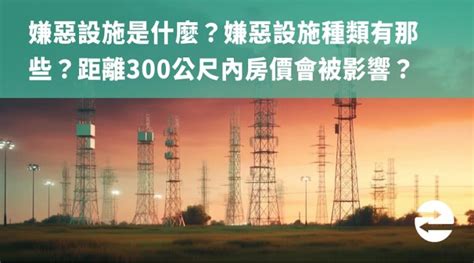 嫌惡設施是什麼？嫌惡設施種類有那些？距離300公尺內房價會被影響？